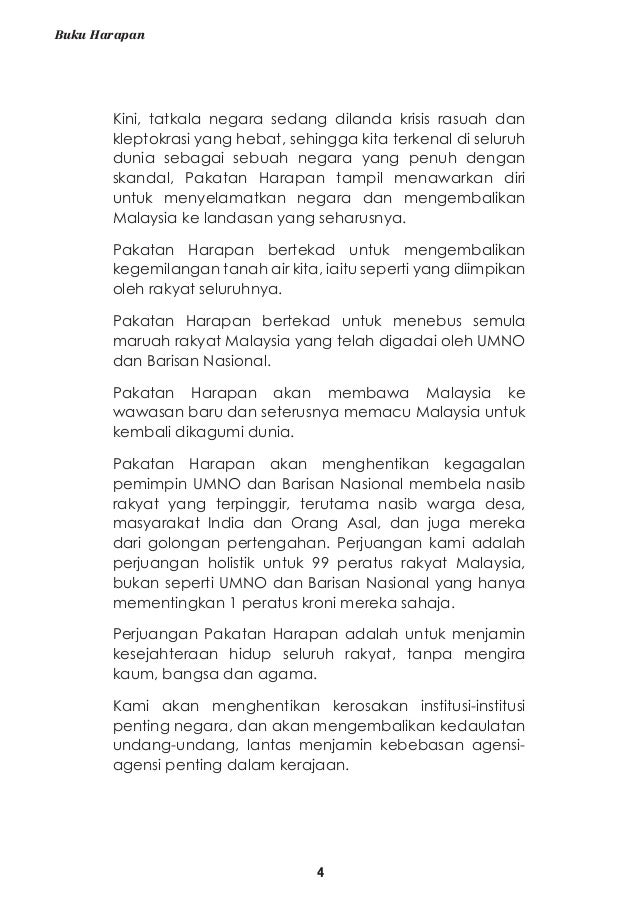 Buku Harapan

Kini, tatkala negara sedang dilanda krisis rasuah dan kleptokrasi yang hebat, sehingga kita terkenal di seluruh dunia sebagai sebuah negara yang penuh dengan skandal, Pakatan Harapan tampil menawarkan diri untuk menyelamatkan negara dan mengembalikan Malaysia ke landasan yang seharusnya.

Pakatan Harapan bertekad untuk mengembalikan kegemilangan tanah air kita, iaitu seperti yang diimpikan oleh rakyat seluruhnya.

Pakatan Harapan bertekad untuk menebus semula maruah rakyat Malaysia yang telah digadai oleh UMNO dan Barisan Nasional.

Pakatan Harapan akan membawa Malaysia ke wawasan baru dan seterusnya memacu Malaysia untuk kembali dikagumi dunia.

Pakatan Harapan akan menghentikan kegagalan pemimpin UMNO dan Barisan Nasional membela nasib rakyat yang terpinggir, terutama nasib warga desa, masyarakat India dan Orang Asal, dan juga mereka dari golongan pertengahan. Perjuangan kami adalah perjuangan holistik untuk 99 peratus rakyat Malaysia, bukan seperti UMNO dan Barisan Nasional yang hanya mementingkan 1 peratus kroni mereka sahaja.

Perjuangan Pakatan Harapan adalah untuk menjamin kesejahteraan hidup seluruh rakyat, tanpa mengira kaum, bangsa dan agama.

Kami akan menghentikan kerosakan institusi-institusi penting negara, dan akan mengembalikan kedaulatan undang-undang, lantas menjamin kebebasan agensi-agensi penting dalam kerajaan.

4